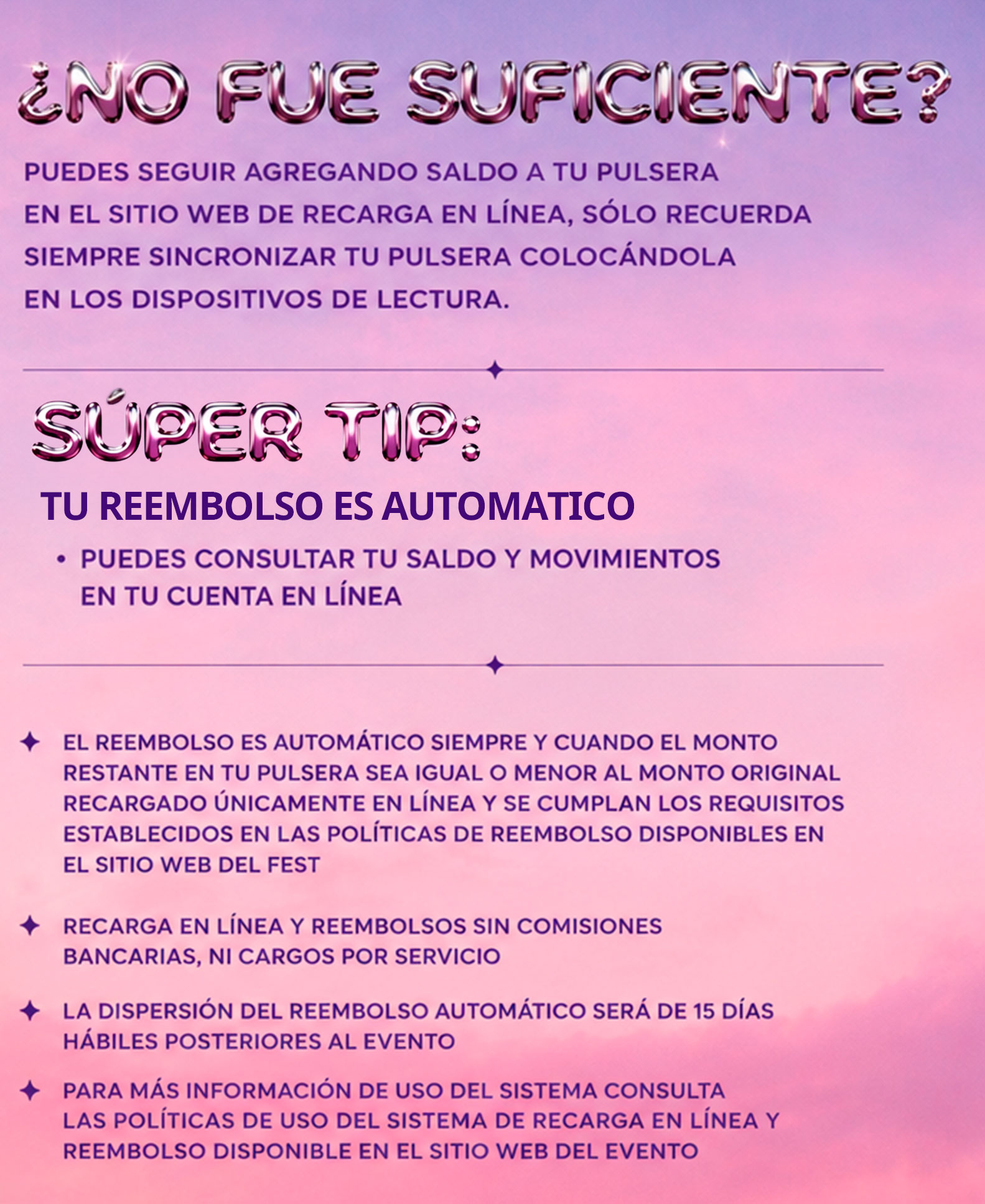 ¿NO FUE SUFICIENTE?

PUEDES SEGUIR AGREGANDO SALDO A TU PULSERA EN EL SITIO WEB DE RECARGA EN LÍNEA, SÓLO RECUERDA SIEMPRE SINCRONIZAR TU PULSERA COLOCÁNDOLA EN LOS DISPOSITIVOS DE LECTURA.

SÚPER TIP:

TU REEMBOLSO ES AUTOMATICO

• PUEDES CONSULTAR TU SALDO Y MOVIMIENTOS EN TU CUENTA EN LÍNEA

✦ EL REEMBOLSO ES AUTOMÁTICO SIEMPRE Y CUANDO EL MONTO RESTANTE EN TU PULSERA SEA IGUAL O MENOR AL MONTO ORIGINAL RECARGADO ÚNICAMENTE EN LÍNEA Y SE CUMPLAN LOS REQUISITOS ESTABLECIDOS EN LAS POLÍTICAS DE REEMBOLSO DISPONIBLES EN EL SITIO WEB DEL FEST

✦ RECARGA EN LÍNEA Y REEMBOLSOS SIN COMISIONES BANCARIAS, NI CARGOS POR SERVICIO

✦ LA DISPERSIÓN DEL REEMBOLSO AUTOMÁTICO SERÁ DE 15 DÍAS HÁBILES POSTERIORES AL EVENTO

✦ PARA MÁS INFORMACIÓN DE USO DEL SISTEMA CONSULTA LAS POLÍTICAS DE USO DEL SISTEMA DE RECARGA EN LÍNEA Y REEMBOLSO DISPONIBLE EN EL SITIO WEB DEL EVENTO